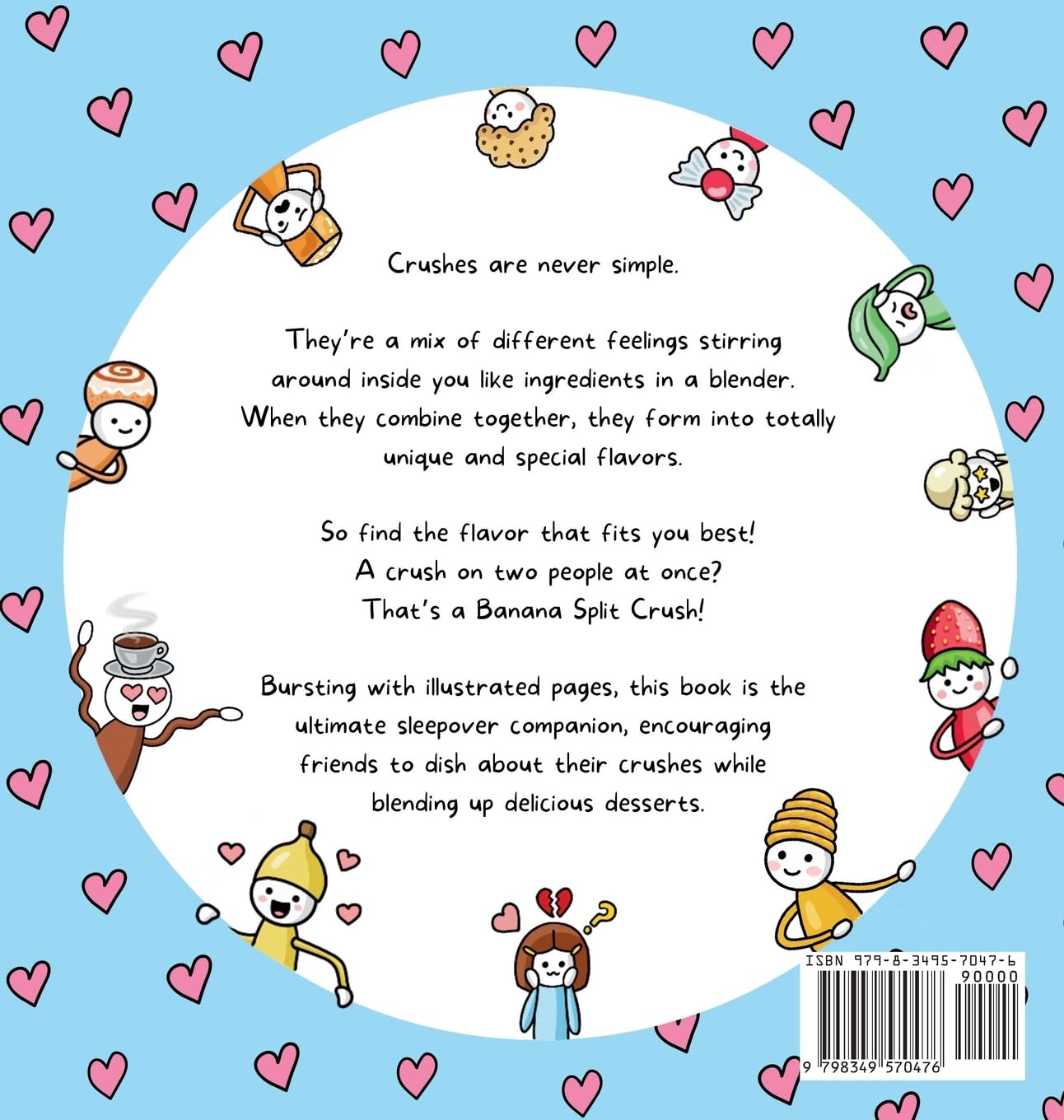 Crushes are never simple.

They're a mix of different feelings stirring around inside you like ingredients in a blender. When they combine together, they form into totally unique and special flavors.

So find the flavor that fits you best!
A crush on two people at once?
That's a Banana Split Crush!

Bursting with illustrated pages, this book is the ultimate sleepover companion, encouraging friends to dish about their crushes while blending up delicious desserts.

ISBN 979-8-3495-7047-6
90000
9 798349 570476